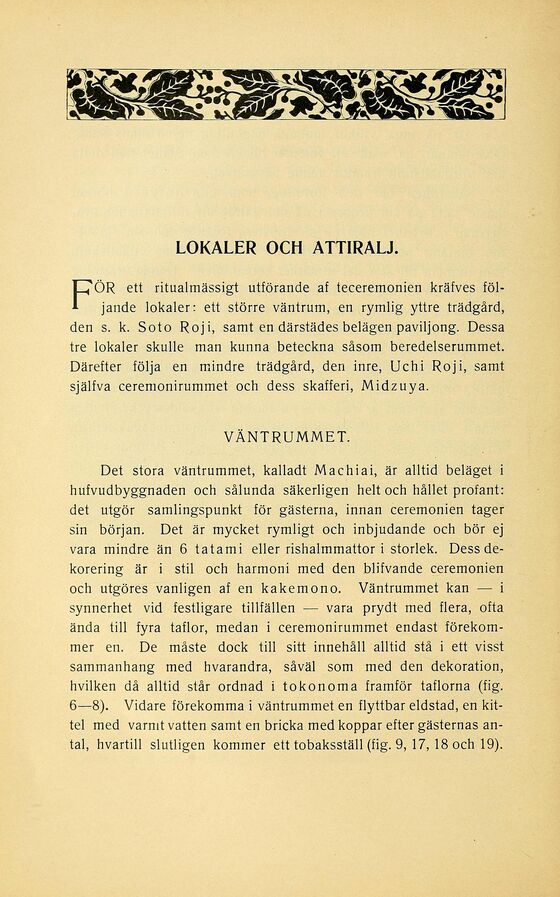 LOKALER OCH ATTIRALJ.

FÖR ett ritualmässigt utförande af teceremonien kräfves följande lokaler: ett större väntrum, en rymlig yttre trädgård, den s. k. Soto Roji, samt en därstädes belägen paviljong. Dessa tre lokaler skulle man kunna beteckna såsom beredelserummet. Därefter följa en mindre trädgård, den inre, Uchi Roji, samt själfva ceremonirummet och dess skafferi, Midzuya.

VÄNTRUMMET.

Det stora väntrummet, kalladt Machiai, är alltid beläget i hufvudbyggnaden och sålunda säkerligen helt och hållet profant: det utgör samlingspunkt för gästerna, innan ceremonien tager sin början. Det är mycket rymligt och inbjudande och bör ej vara mindre än 6 tatami eller rishalmmattor i storlek. Dess dekorering är i stil och harmoni med den blifvande ceremonien och utgöres vanligen af en kakemono. Väntrummet kan — i synnerhet vid festligare tillfällen — vara prydt med flera, ofta ända till fyra taflor, medan i ceremonirummet endast förekommer en. De måste dock till sitt innehåll alltid stå i ett visst sammanhang med hvarandra, såväl som med den dekoration, hvilken då alltid står ordnad i tokonoma framför taflorna (fig. 6—8). Vidare förekomma i väntrummet en flyttbar eldstad, en kittel med varmt vatten samt en bricka med koppar efter gästernas antal, hvartill slutligen kommer ett tobaksställ (fig. 9, 17, 18 och 19).